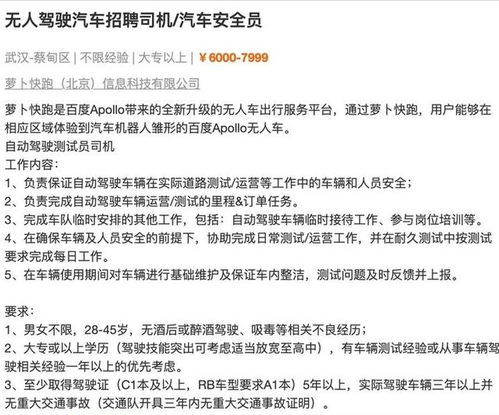 无人驾驶汽车招聘司机/汽车安全员

武汉-蔡甸区 | 不限经验 | 大专以上 | ￥6000-7999

萝卜快跑（北京）信息科技有限公司

萝卜快跑是百度Apollo带来的全新升级的无人车出行服务平台，通过萝卜快跑，用户能够在相应区域体验到汽车机器人雏形的百度Apollo无人车。
自动驾驶测试员司机
工作内容：
1、负责保证自动驾驶车辆在实际道路测试/运营等工作中的车辆和人员安全；
2、负责完成自动驾驶车辆运营/测试的里程&订单任务。
3、完成车队临时安排的其他工作，包括：自动驾驶车辆临时接待工作、参与岗位培训等。
4、在确保车辆及人员安全的前提下，协助完成日常测试/运营工作，并在耐久测试中按测试要求完成每日工作。
5、在车辆使用期间对车辆进行基础维护及保证车内整洁，测试问题及时反馈并上报。

要求：
1、男女不限，28-45岁，无酒后或醉酒驾驶、吸毒等相关不良经历；
2、大专或以上学历（驾驶技能突出可考虑适当放宽至高中），有车辆测试经验或从事车辆驾驶相关经验一年以上的优先考虑。
3、至少取得驾驶证（C1本及以上，RB车型要求A1本）5年以上，实际驾驶车辆三年以上并无重大交通事故（交通队开具三年内无重大交通事故证明）。